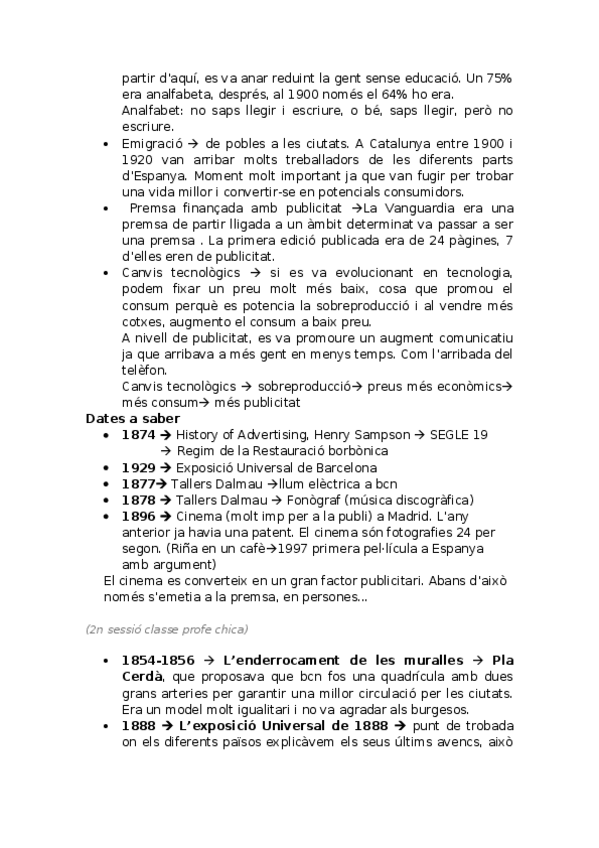 partir d'aquí, es va anar reduint la gent sense educació. Un 75% era analfabeta, després, al 1900 només el 64% ho era.
Analfabet: no saps llegir i escriure, o bé, saps llegir, però no escriure.

• Emigració → de pobles a les ciutats. A Catalunya entre 1900 i 1920 van arribar molts treballadors de les diferents parts d'Espanya. Moment molt important ja que van fugir per trobar una vida millor i convertir-se en potencials consumidors.
• Premsa finançada amb publicitat →La Vanguardia era una premsa de partir lligada a un àmbit determinat va passar a ser una premsa . La primera edició publicada era de 24 pàgines, 7 d'elles eren de publicitat.
• Canvis tecnològics → si es va evolucionant en tecnologia, podem fixar un preu molt més baix, cosa que promou el consum perquè es potencia la sobreproducció i al vendre més cotxes, augmento el consum a baix preu.
A nivell de publicitat, es va promoure un augment comunicatiu ja que arribava a més gent en menys temps. Com l'arribada del telèfon.
Canvis tecnològics → sobreproducció→ preus més econòmics→ més consum→ més publicitat

Dates a saber
• 1874 → History of Advertising, Henry Sampson → SEGLE 19
→ Regim de la Restauració borbònica
• 1929 → Exposició Universal de Barcelona
• 1877→ Tallers Dalmau →llum elèctrica a bcn
• 1878 → Tallers Dalmau → Fonògraf (música discogràfica)
• 1896 → Cinema (molt imp per a la publi) a Madrid. L'any anterior ja havia una patent. El cinema són fotografies 24 per segon. (Riña en un cafè→1997 primera pel·lícula a Espanya amb argument)
El cinema es converteix en un gran factor publicitari. Abans d'això només s'emetia a la premsa, en persones...

(2n sessió classe profe chica)

• 1854-1856 → L'enderrocament de les muralles → Pla Cerdà, que proposava que bcn fos una quadrícula amb dues grans arteries per garantir una millor circulació per les ciutats. Era un model molt igualitari i no va agradar als burgesos.
• 1888 → L'exposició Universal de 1888 → punt de trobada on els diferents països explicàvem els seus últims avencs, això